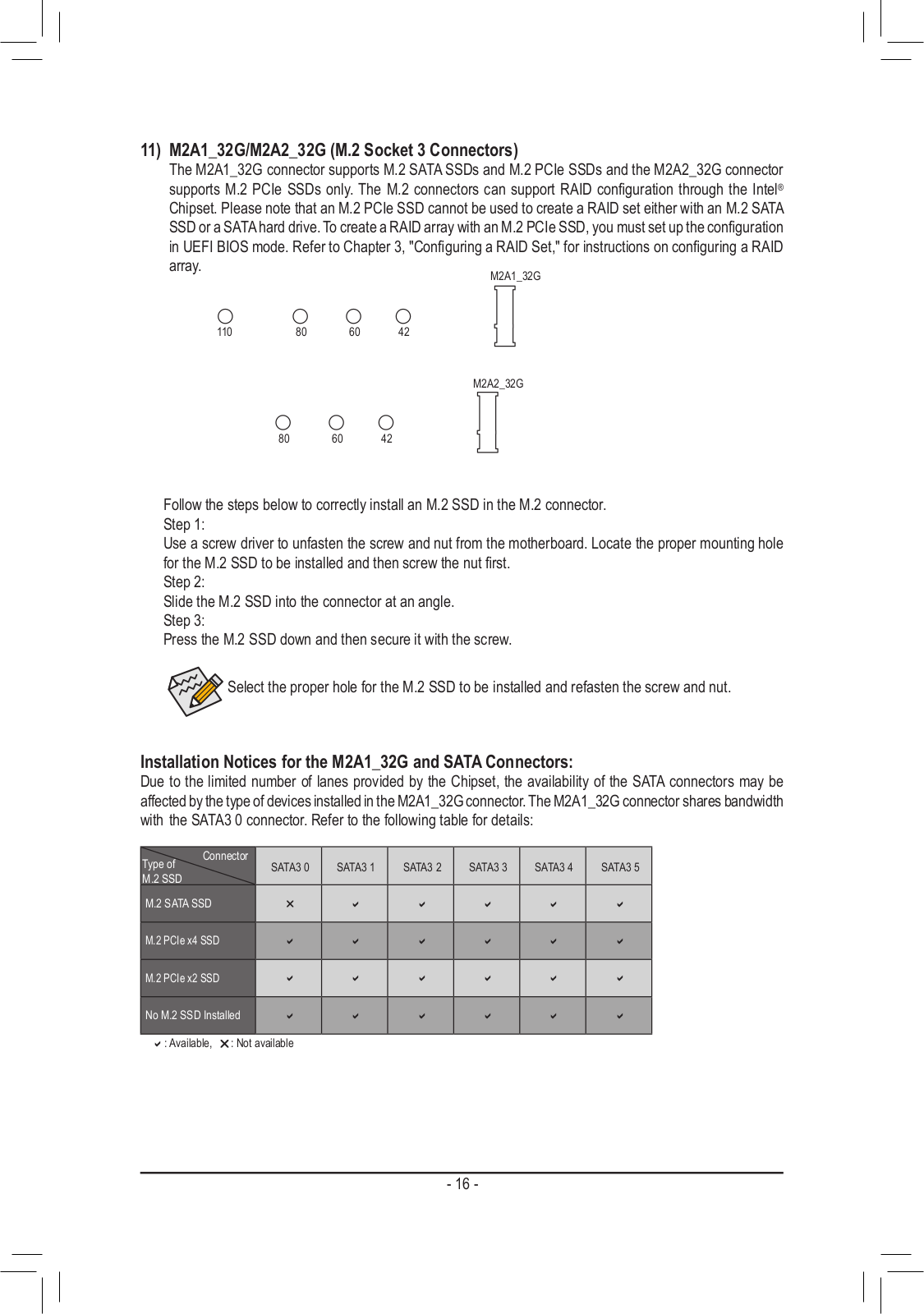 11) M2A1_32G/M2A2_32G (M.2 Socket 3 Connectors)
The M2A1_32G connector supports M.2 SATA SSDs and M.2 PCIe SSDs and the M2A2_32G connector supports M.2 PCIe SSDs only. The M.2 connectors can support RAID configuration through the Intel® Chipset. Please note that an M.2 PCIe SSD cannot be used to create a RAID set either with an M.2 SATA SSD or a SATA hard drive. To create a RAID array with an M.2 PCIe SSD, you must set up the configuration in UEFI BIOS mode. Refer to Chapter 3, "Configuring a RAID Set," for instructions on configuring a RAID array.

M2A1_32G
110 80 60 42

M2A2_32G
80 60 42

Follow the steps below to correctly install an M.2 SSD in the M.2 connector.
Step 1:
Use a screw driver to unfasten the screw and nut from the motherboard. Locate the proper mounting hole for the M.2 SSD to be installed and then screw the nut first.
Step 2:
Slide the M.2 SSD into the connector at an angle.
Step 3:
Press the M.2 SSD down and then secure it with the screw.

Select the proper hole for the M.2 SSD to be installed and refasten the screw and nut.

Installation Notices for the M2A1_32G and SATA Connectors:
Due to the limited number of lanes provided by the Chipset, the availability of the SATA connectors may be affected by the type of devices installed in the M2A1_32G connector. The M2A1_32G connector shares bandwidth with the SATA3 0 connector. Refer to the following table for details:

| Connector / Type of M.2 SSD | SATA3 0 | SATA3 1 | SATA3 2 | SATA3 3 | SATA3 4 | SATA3 5 |
|---|---|---|---|---|---|---|
| M.2 SATA SSD | ✕ | ✔ | ✔ | ✔ | ✔ | ✔ |
| M.2 PCIe x4 SSD | ✔ | ✔ | ✔ | ✔ | ✔ | ✔ |
| M.2 PCIe x2 SSD | ✔ | ✔ | ✔ | ✔ | ✔ | ✔ |
| No M.2 SSD Installed | ✔ | ✔ | ✔ | ✔ | ✔ | ✔ |

✔ : Available, ✕ : Not available

- 16 -